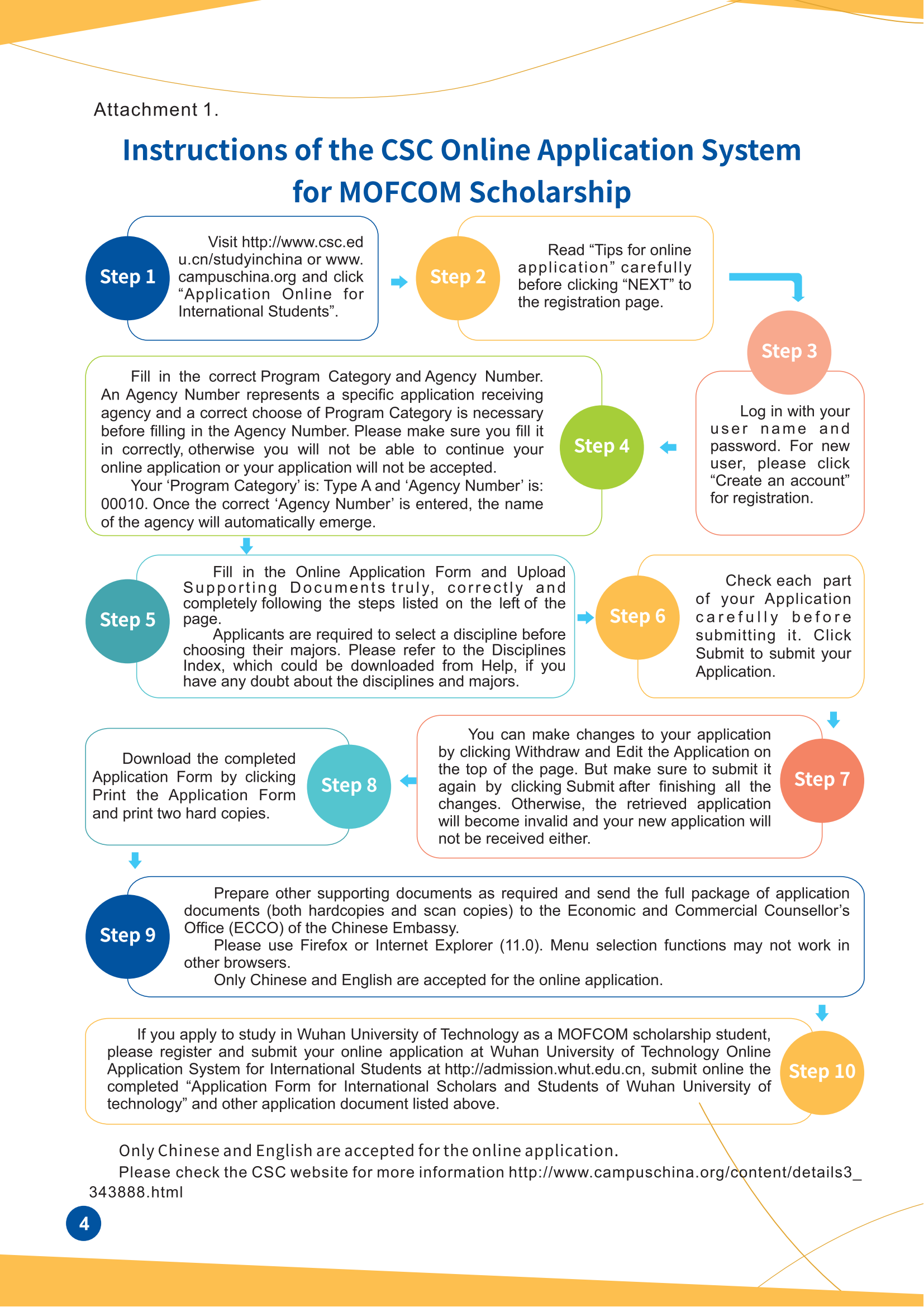 Attachment 1.

Instructions of the CSC Online Application System for MOFCOM Scholarship

Step 1

Visit http://www.csc.edu.cn/studyinchina or www.campuschina.org and click “Application Online for International Students”.

Step 2

Read “Tips for online application” carefully before clicking “NEXT” to the registration page.

Step 3

Log in with your user name and password. For new user, please click “Create an account” for registration.

Step 4

Fill in the correct Program Category and Agency Number. An Agency Number represents a specific application receiving agency and a correct choose of Program Category is necessary before filling in the Agency Number. Please make sure you fill it in correctly, otherwise you will not be able to continue your online application or your application will not be accepted.

Your ‘Program Category’ is: Type A and ‘Agency Number’ is: 00010. Once the correct ‘Agency Number’ is entered, the name of the agency will automatically emerge.

Step 5

Fill in the Online Application Form and Upload Supporting Documents truly, correctly and completely following the steps listed on the left of the page.

Applicants are required to select a discipline before choosing their majors. Please refer to the Disciplines Index, which could be downloaded from Help, if you have any doubt about the disciplines and majors.

Step 6

Check each part of your Application carefully before submitting it. Click Submit to submit your Application.

Step 7

You can make changes to your application by clicking Withdraw and Edit the Application on the top of the page. But make sure to submit it again by clicking Submit after finishing all the changes. Otherwise, the retrieved application will become invalid and your new application will not be received either.

Step 8

Download the completed Application Form by clicking Print the Application Form and print two hard copies.

Step 9

Prepare other supporting documents as required and send the full package of application documents (both hardcopies and scan copies) to the Economic and Commercial Counsellor’s Office (ECCO) of the Chinese Embassy.

Please use Firefox or Internet Explorer (11.0). Menu selection functions may not work in other browsers.

Only Chinese and English are accepted for the online application.

Step 10

If you apply to study in Wuhan University of Technology as a MOFCOM scholarship student, please register and submit your online application at Wuhan University of Technology Online Application System for International Students at http://admission.whut.edu.cn, submit online the completed “Application Form for International Scholars and Students of Wuhan University of technology” and other application document listed above.

Only Chinese and English are accepted for the online application.

Please check the CSC website for more information http://www.campuschina.org/content/details3_343888.html

4